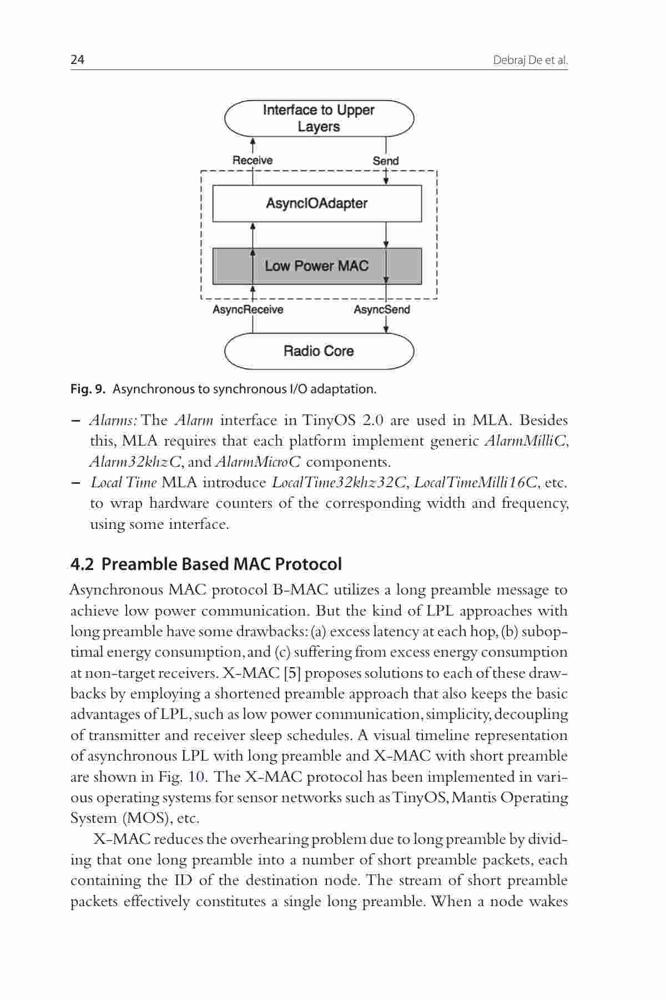 24

Debraj De et al.

Interface to Upper Layers

Receive

Send

AsyncIOAdapter

Low Power MAC

AsyncReceive

AsyncSend

Radio Core

Fig. 9. Asynchronous to synchronous I/O adaptation.

– Alarms: The Alarm interface in TinyOS 2.0 are used in MLA. Besides this, MLA requires that each platform implement generic AlarmMilliC, Alarm32khzC, and AlarmMicroC components.
– Local Time MLA introduce LocalTime32khz32C, LocalTimeMilli16C, etc. to wrap hardware counters of the corresponding width and frequency, using some interface.

4.2 Preamble Based MAC Protocol

Asynchronous MAC protocol B-MAC utilizes a long preamble message to achieve low power communication. But the kind of LPL approaches with long preamble have some drawbacks: (a) excess latency at each hop, (b) suboptimal energy consumption, and (c) suffering from excess energy consumption at non-target receivers. X-MAC [5] proposes solutions to each of these drawbacks by employing a shortened preamble approach that also keeps the basic advantages of LPL, such as low power communication, simplicity, decoupling of transmitter and receiver sleep schedules. A visual timeline representation of asynchronous LPL with long preamble and X-MAC with short preamble are shown in Fig. 10. The X-MAC protocol has been implemented in various operating systems for sensor networks such as TinyOS, Mantis Operating System (MOS), etc.

X-MAC reduces the overhearing problem due to long preamble by dividing that one long preamble into a number of short preamble packets, each containing the ID of the destination node. The stream of short preamble packets effectively constitutes a single long preamble. When a node wakes